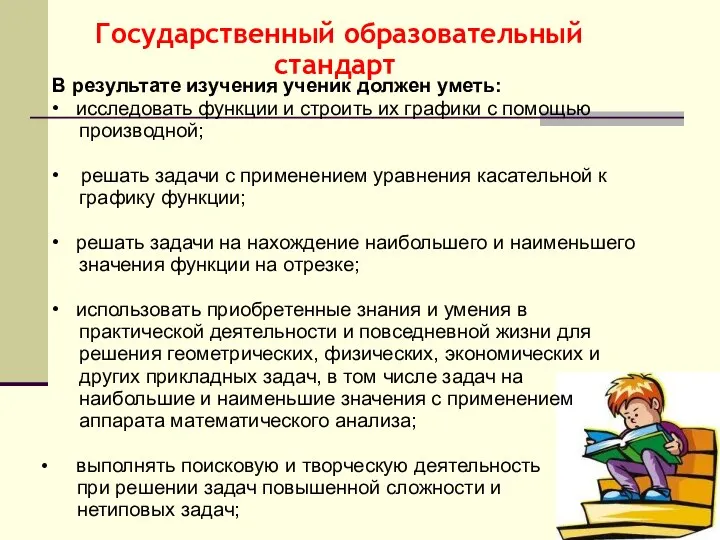 Государственный образовательный стандарт

В результате изучения ученик должен уметь:

• исследовать функции и строить их графики с помощью производной;

• решать задачи с применением уравнения касательной к графику функции;

• решать задачи на нахождение наибольшего и наименьшего значения функции на отрезке;

• использовать приобретенные знания и умения в практической деятельности и повседневной жизни для решения геометрических, физических, экономических и других прикладных задач, в том числе задач на наибольшие и наименьшие значения с применением аппарата математического анализа;

• выполнять поисковую и творческую деятельность при решении задач повышенной сложности и нетиповых задач;